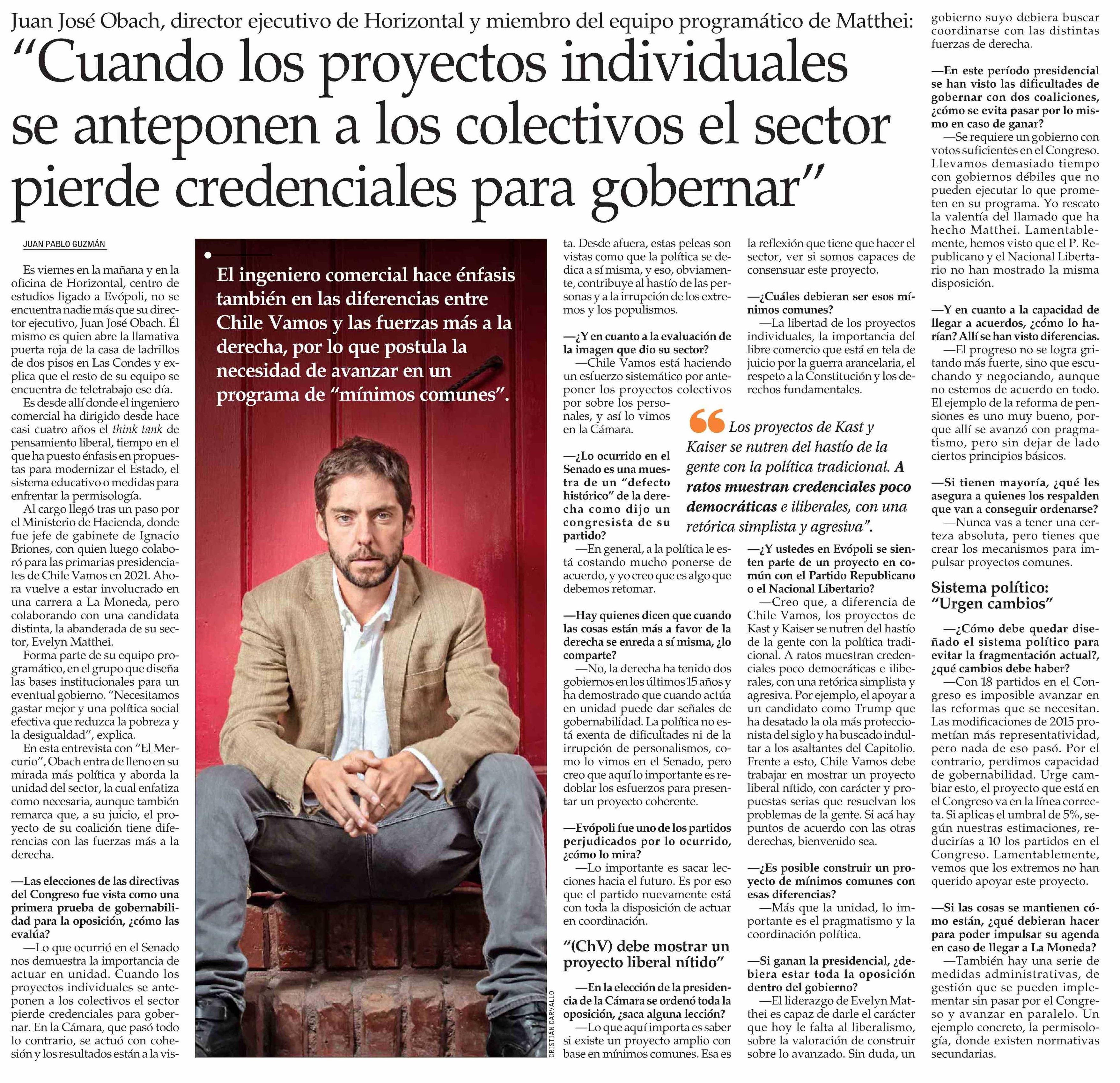 Juan José Obach, director ejecutivo de Horizontal y miembro del equipo programático de Matthei:

“Cuando los proyectos individuales se anteponen a los colectivos el sector pierde credenciales para gobernar”

JUAN PABLO GUZMÁN

Es viernes en la mañana y en la oficina de Horizontal, centro de estudios ligado a Evópoli, no se encuentra nadie más que su director ejecutivo, Juan José Obach. Él mismo es quien abre la llamativa puerta roja de la casa de ladrillos de dos pisos en Las Condes y explica que el resto de su equipo se encuentra de teletrabajo ese día.

Es desde allí donde el ingeniero comercial ha dirigido desde hace casi cuatro años el think tank de pensamiento liberal, tiempo en el que ha puesto énfasis en propuestas para modernizar el Estado, el sistema educativo o medidas para enfrentar la permisología.

Al cargo llegó tras un paso por el Ministerio de Hacienda, donde fue jefe de gabinete de Ignacio Briones, con quien luego colaboró para las primarias presidenciales de Chile Vamos en 2021. Ahora vuelve a estar involucrado en una carrera a La Moneda, pero colaborando con una candidata distinta, la abanderada de su sector, Evelyn Matthei.

Forma parte de su equipo programático, en el grupo que diseña las bases institucionales para un eventual gobierno. “Necesitamos gastar mejor y una política social efectiva que reduzca la pobreza y la desigualdad”, explica.

En esta entrevista con “El Mercurio”, Obach entra de lleno en su mirada más política y aborda la unidad del sector, la cual enfatiza como necesaria, aunque también remarca que, a su juicio, el proyecto de su coalición tiene diferencias con las fuerzas más a la derecha.

—Las elecciones de las directivas del Congreso fue vista como una primera prueba de gobernabilidad para la oposición, ¿cómo las evalúa?

—Lo que ocurrió en el Senado nos demuestra la importancia de actuar en unidad. Cuando los proyectos individuales se anteponen a los colectivos el sector pierde credenciales para gobernar. En la Cámara, que pasó todo lo contrario, se actuó con cohesión y los resultados están a la vista. Desde afuera, estas peleas son vistas como que la política se dedica a sí misma, y eso, obviamente, contribuye al hastío de las personas y a la irrupción de los extremos y los populismos.

El ingeniero comercial hace énfasis también en las diferencias entre Chile Vamos y las fuerzas más a la derecha, por lo que postula la necesidad de avanzar en un programa de “mínimos comunes”.

CRISTIÁN CARVALLO

—¿Y en cuanto a la evaluación de la imagen que dio su sector?

—Chile Vamos está haciendo un esfuerzo sistemático por anteponer los proyectos colectivos por sobre los personales, y así lo vimos en la Cámara.

—¿Lo ocurrido en el Senado es una muestra de un “defecto histórico” de la derecha como dijo un congresista de su partido?

—En general, a la política le está costando mucho ponerse de acuerdo, y yo creo que es algo que debemos retomar.

—Hay quienes dicen que cuando las cosas están más a favor de la derecha se enreda a sí misma, ¿lo comparte?

—No, la derecha ha tenido dos gobiernos en los últimos 15 años y ha demostrado que cuando actúa en unidad puede dar señales de gobernabilidad. La política no está exenta de dificultades ni de la irrupción de personalismos, como lo vimos en el Senado, pero creo que aquí lo importante es redoblar los esfuerzos para presentar un proyecto coherente.

—Evópoli fue uno de los partidos perjudicados por lo ocurrido, ¿cómo lo mira?

—Lo importante es sacar lecciones hacia el futuro. Es por eso que el partido nuevamente está con toda la disposición de actuar en coordinación.

“(ChV) debe mostrar un proyecto liberal nítido”

—En la elección de la presidencia de la Cámara se ordenó toda la oposición, ¿saca alguna lección?

—Lo que aquí importa es saber si existe un proyecto amplio con base en mínimos comunes. Esa es la reflexión que tiene que hacer el sector, ver si somos capaces de consensuar este proyecto.

—¿Cuáles debieran ser esos mínimos comunes?

—La libertad de los proyectos individuales, la importancia del libre comercio que está en tela de juicio por la guerra arancelaria, el respeto a la Constitución y los derechos fundamentales.

“Los proyectos de Kast y Kaiser se nutren del hastío de la gente con la política tradicional. A ratos muestran credenciales poco democráticas e iliberales, con una retórica simplista y agresiva”.

—¿Y ustedes en Evópoli se sienten parte de un proyecto en común con el Partido Republicano o el Nacional Libertario?

—Creo que, a diferencia de Chile Vamos, los proyectos de Kast y Kaiser se nutren del hastío de la gente con la política tradicional. A ratos muestran credenciales poco democráticas e iliberales, con una retórica simplista y agresiva. Por ejemplo, el apoyar a un candidato como Trump que ha desatado la ola más proteccionista del siglo y ha buscado indultar a los asaltantes del Capitolio. Frente a esto, Chile Vamos debe trabajar en mostrar un proyecto liberal nítido, con carácter y propuestas serias que resuelvan los problemas de la gente. Si acá hay puntos de acuerdo con las otras derechas, bienvenido sea.

—¿Es posible construir un proyecto de mínimos comunes con esas diferencias?

—Más que la unidad, lo importante es el pragmatismo y la coordinación política.

—Si ganan la presidencial, ¿debiera estar toda la oposición dentro del gobierno?

—El liderazgo de Evelyn Matthei es capaz de darle el carácter que hoy le falta al liberalismo, sobre la valoración de construir sobre lo avanzado. Sin duda, un gobierno suyo debiera buscar coordinarse con las distintas fuerzas de derecha.

—En este período presidencial se han visto las dificultades de gobernar con dos coaliciones, ¿cómo se evita pasar por lo mismo en caso de ganar?

—Se requiere un gobierno con votos suficientes en el Congreso. Llevamos demasiado tiempo con gobiernos débiles que no pueden ejecutar lo que prometen en su programa. Yo rescato la valentía del llamado que ha hecho Matthei. Lamentablemente, hemos visto que el P. Republicano y el Nacional Libertario no han mostrado la misma disposición.

—Y en cuanto a la capacidad de llegar a acuerdos, ¿cómo lo harían? Allí se han visto diferencias.

—El progreso no se logra gritando más fuerte, sino que escuchando y negociando, aunque no estemos de acuerdo en todo. El ejemplo de la reforma de pensiones es uno muy bueno, porque allí se avanzó con pragmatismo, pero sin dejar de lado ciertos principios básicos.

—Si tienen mayoría, ¿qué les asegura a quienes los respalden que van a conseguir ordenarse?

—Nunca vas a tener una certeza absoluta, pero tienes que crear los mecanismos para impulsar proyectos comunes.

Sistema político: “Urgen cambios”

—¿Cómo debe quedar diseñado el sistema político para evitar la fragmentación actual?, ¿qué cambios debe haber?

—Con 18 partidos en el Congreso es imposible avanzar en las reformas que se necesitan. Las modificaciones de 2015 prometían más representatividad, pero nada de eso pasó. Por el contrario, perdimos capacidad de gobernabilidad. Urge cambiar esto, el proyecto que está en el Congreso va en la línea correcta. Si aplicas el umbral de 5%, según nuestras estimaciones, reducirías a 10 los partidos en el Congreso. Lamentablemente, vemos que los extremos no han querido apoyar este proyecto.

—Si las cosas se mantienen cómo están, ¿qué debieran hacer para poder impulsar su agenda en caso de llegar a La Moneda?

—También hay una serie de medidas administrativas, de gestión que se pueden implementar sin pasar por el Congreso y avanzar en paralelo. Un ejemplo concreto, la permisología, donde existen normativas secundarias.